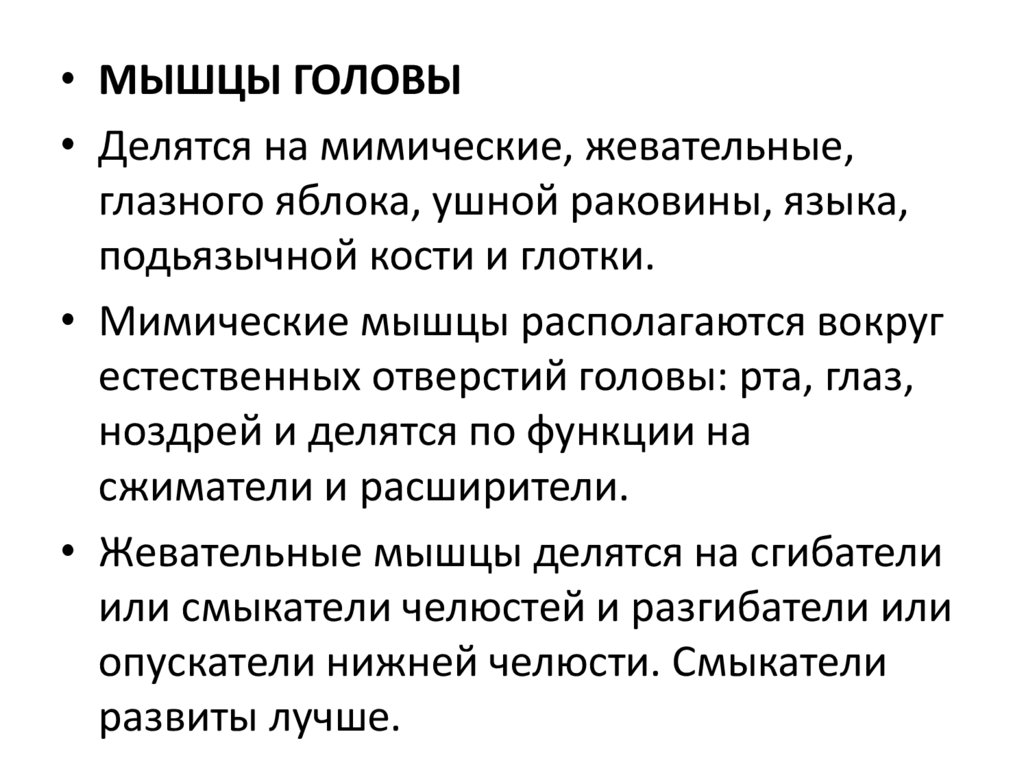 • МЫШЦЫ ГОЛОВЫ

• Делятся на мимические, жевательные, глазного яблока, ушной раковины, языка, подьязычной кости и глотки.

• Мимические мышцы располагаются вокруг естественных отверстий головы: рта, глаз, ноздрей и делятся по функции на сжиматели и расширители.

• Жевательные мышцы делятся на сгибатели или смыкатели челюстей и разгибатели или опускатели нижней челюсти. Смыкатели развиты лучше.